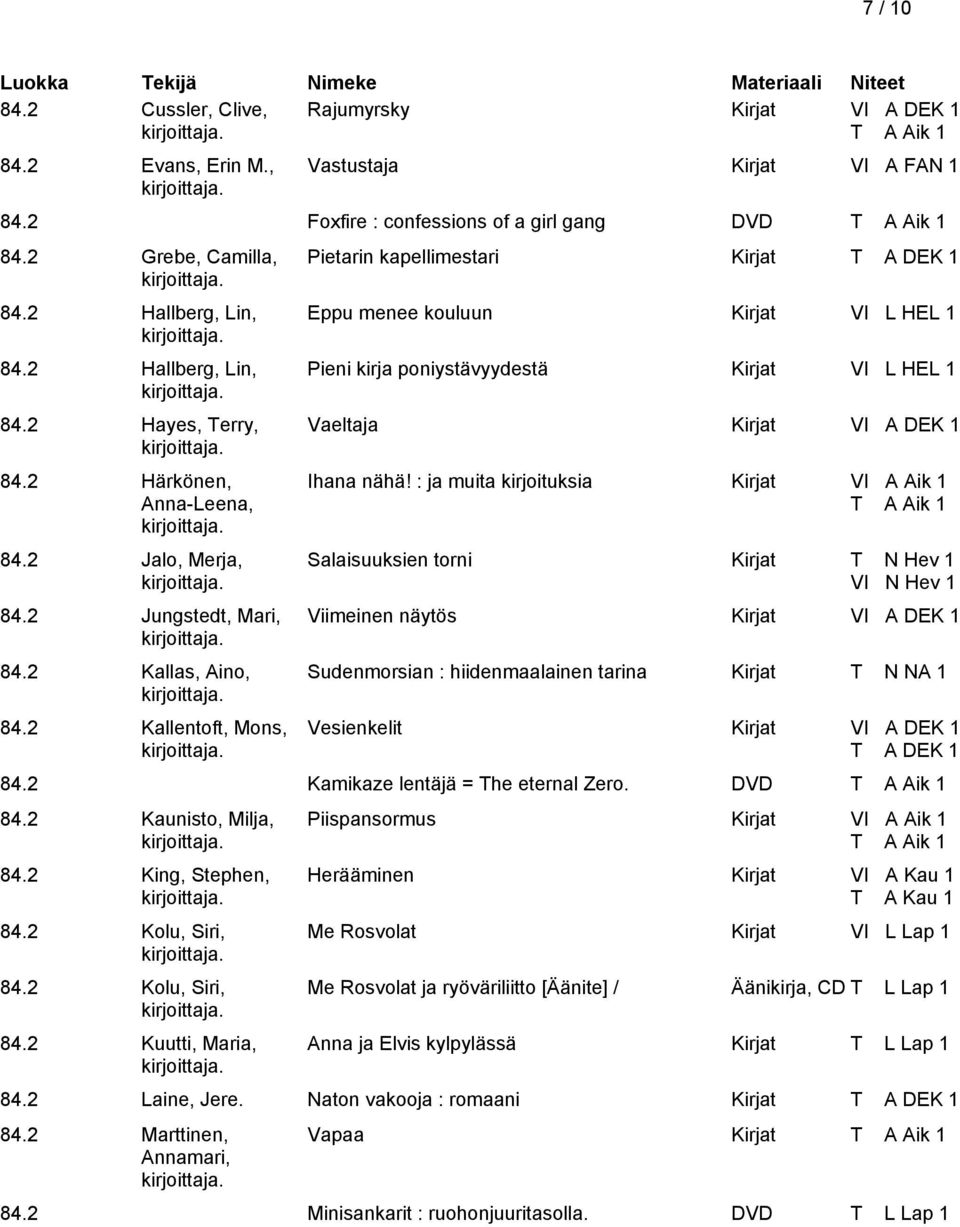 7 / 10

| Luokka | Tekijä | Nimeke | Materiaali | Niteet |
|---|---|---|---|---|
| 84.2 | Cussler, Clive, kirjoittaja. | Rajumyrsky | Kirjat | VI A DEK 1 T A Aik 1 |
| 84.2 | Evans, Erin M., kirjoittaja. | Vastustaja | Kirjat | VI A FAN 1 |
| 84.2 | | Foxfire : confessions of a girl gang | DVD | T A Aik 1 |
| 84.2 | Grebe, Camilla, kirjoittaja. | Pietarin kapellimestari | Kirjat | T A DEK 1 |
| 84.2 | Hallberg, Lin, kirjoittaja. | Eppu menee kouluun | Kirjat | VI L HEL 1 |
| 84.2 | Hallberg, Lin, kirjoittaja. | Pieni kirja poniystävyydestä | Kirjat | VI L HEL 1 |
| 84.2 | Hayes, Terry, kirjoittaja. | Vaeltaja | Kirjat | VI A DEK 1 |
| 84.2 | Härkönen, Anna-Leena, kirjoittaja. | Ihana nähä! : ja muita kirjoituksia | Kirjat | VI A Aik 1 T A Aik 1 |
| 84.2 | Jalo, Merja, kirjoittaja. | Salaisuuksien torni | Kirjat | T N Hev 1 VI N Hev 1 |
| 84.2 | Jungstedt, Mari, kirjoittaja. | Viimeinen näytös | Kirjat | VI A DEK 1 |
| 84.2 | Kallas, Aino, kirjoittaja. | Sudenmorsian : hiidenmaalainen tarina | Kirjat | T N NA 1 |
| 84.2 | Kallentoft, Mons, kirjoittaja. | Vesienkelit | Kirjat | VI A DEK 1 T A DEK 1 |
| 84.2 | | Kamikaze lentäjä = The eternal Zero. | DVD | T A Aik 1 |
| 84.2 | Kaunisto, Milja, kirjoittaja. | Piispansormus | Kirjat | VI A Aik 1 T A Aik 1 |
| 84.2 | King, Stephen, kirjoittaja. | Herääminen | Kirjat | VI A Kau 1 T A Kau 1 |
| 84.2 | Kolu, Siri, kirjoittaja. | Me Rosvolat | Kirjat | VI L Lap 1 |
| 84.2 | Kolu, Siri, kirjoittaja. | Me Rosvolat ja ryöväriliitto [Äänite] / | Äänikirja, CD | T L Lap 1 |
| 84.2 | Kuutti, Maria, kirjoittaja. | Anna ja Elvis kylpylässä | Kirjat | T L Lap 1 |
| 84.2 | Laine, Jere. | Naton vakooja : romaani | Kirjat | T A DEK 1 |
| 84.2 | Marttinen, Annamari, kirjoittaja. | Vapaa | Kirjat | T A Aik 1 |
| 84.2 | | Minisankarit : ruohonjuuritasolla. | DVD | T L Lap 1 |